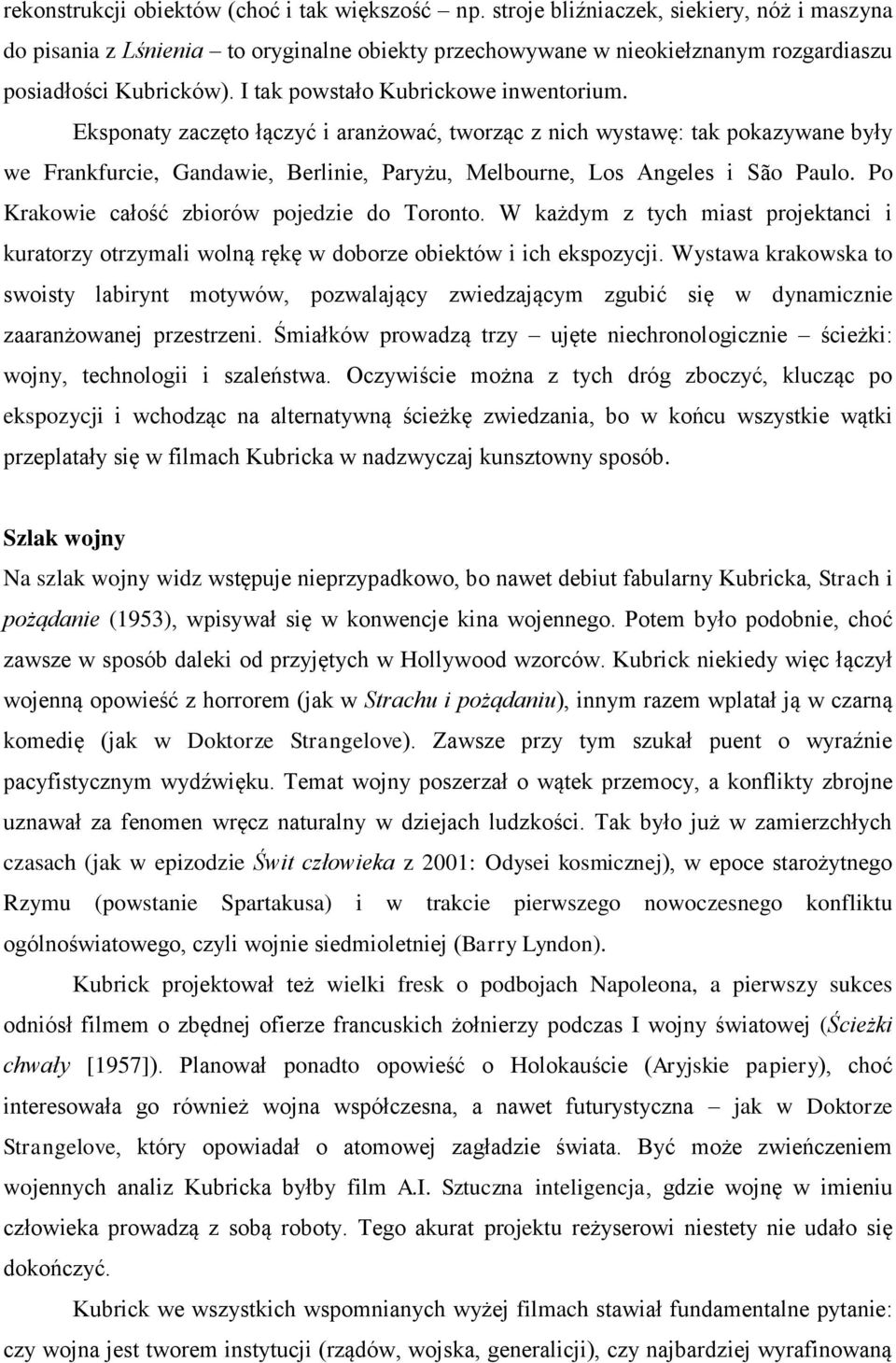 rekonstrukcji obiektów (choć i tak większość – np. stroje bliźniaczek, siekiery, nóż i maszyna do pisania z Lśnienia – to oryginalne obiekty przechowywane w nieokiełznanym rozgardiaszu posiadłości Kubricków). I tak powstało Kubrickowe inwentorium.

Eksponaty zaczęto łączyć i aranżować, tworząc z nich wystawę: tak pokazywane były we Frankfurcie, Gandawie, Berlinie, Paryżu, Melbourne, Los Angeles i São Paulo. Po Krakowie całość zbiorów pojedzie do Toronto. W każdym z tych miast projektanci i kuratorzy otrzymali wolną rękę w doborze obiektów i ich ekspozycji. Wystawa krakowska to swoisty labirynt motywów, pozwalający zwiedzającym zgubić się w dynamicznie zaaranżowanej przestrzeni. Śmiałków prowadzą trzy – ujęte niechronologicznie – ścieżki: wojny, technologii i szaleństwa. Oczywiście można z tych dróg zboczyć, klucząc po ekspozycji i wchodząc na alternatywną ścieżkę zwiedzania, bo w końcu wszystkie wątki przeplatały się w filmach Kubricka w nadzwyczaj kunsztowny sposób.

Szlak wojny

Na szlak wojny widz wstępuje nieprzypadkowo, bo nawet debiut fabularny Kubricka, Strach i pożądanie (1953), wpisywał się w konwencje kina wojennego. Potem było podobnie, choć zawsze w sposób daleki od przyjętych w Hollywood wzorców. Kubrick niekiedy więc łączył wojenną opowieść z horrorem (jak w Strachu i pożądaniu), innym razem wplatał ją w czarną komedię (jak w Doktorze Strangelove). Zawsze przy tym szukał puent o wyraźnie pacyfistycznym wydźwięku. Temat wojny poszerzał o wątek przemocy, a konflikty zbrojne uznawał za fenomen wręcz naturalny w dziejach ludzkości. Tak było już w zamierzchłych czasach (jak w epizodzie Świt człowieka z 2001: Odysei kosmicznej), w epoce starożytnego Rzymu (powstanie Spartakusa) i w trakcie pierwszego nowoczesnego konfliktu ogólnoświatowego, czyli wojnie siedmioletniej (Barry Lyndon).

Kubrick projektował też wielki fresk o podbojach Napoleona, a pierwszy sukces odniósł filmem o zbędnej ofierze francuskich żołnierzy podczas I wojny światowej (Ścieżki chwały [1957]). Planował ponadto opowieść o Holokauście (Aryjskie papiery), choć interesowała go również wojna współczesna, a nawet futurystyczna – jak w Doktorze Strangelove, który opowiadał o atomowej zagładzie świata. Być może zwieńczeniem wojennych analiz Kubricka byłby film A.I. Sztuczna inteligencja, gdzie wojnę w imieniu człowieka prowadzą z sobą roboty. Tego akurat projektu reżyserowi niestety nie udało się dokończyć.

Kubrick we wszystkich wspomnianych wyżej filmach stawiał fundamentalne pytanie: czy wojna jest tworem instytucji (rządów, wojska, generalicji), czy najbardziej wyrafinowaną